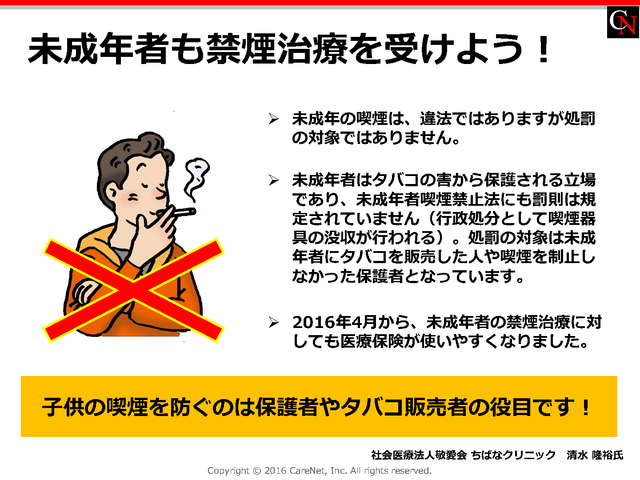 CN

未成年者も禁煙治療を受けよう！

➢ 未成年の喫煙は、違法ではありますが処罰の対象ではありません。

➢ 未成年者はタバコの害から保護される立場であり、未成年者喫煙禁止法にも罰則は規定されていません（行政処分として喫煙器具の没収が行われる）。処罰の対象は未成年者にタバコを販売した人や喫煙を制止しなかった保護者となっています。

➢ 2016年4月から、未成年者の禁煙治療に対しても医療保険が使いやすくなりました。

子供の喫煙を防ぐのは保護者やタバコ販売者の役目です！

社会医療法人敬愛会 ちばなクリニック 清水 隆裕氏

Copyright © 2016 CareNet, Inc. All rights reserved.